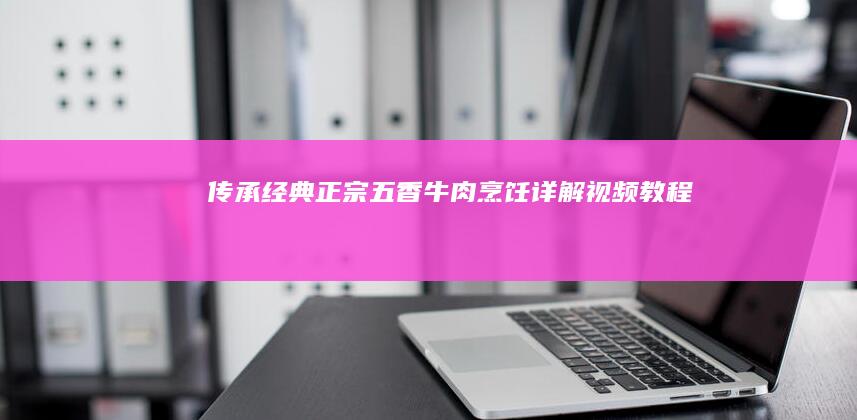 传承经典正宗五香牛肉烹饪详解视频教程